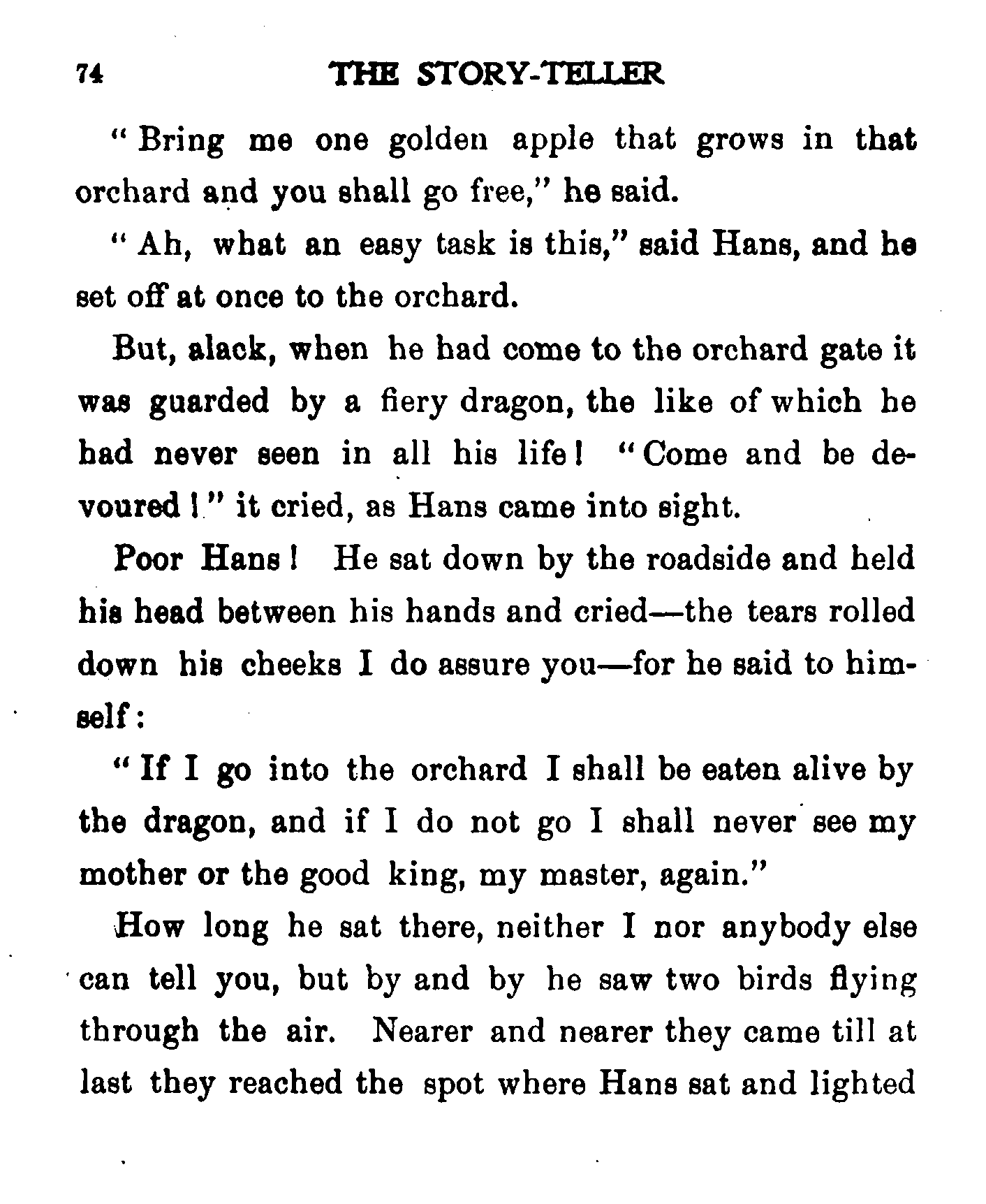 74 THE STORY-TELLER

"Bring me one golden apple that grows in that orchard and you shall go free," he said.

"Ah, what an easy task is this," said Hans, and he set off at once to the orchard.

But, alack, when he had come to the orchard gate it was guarded by a fiery dragon, the like of which he had never seen in all his life! "Come and be devoured!" it cried, as Hans came into sight.

Poor Hans! He sat down by the roadside and held his head between his hands and cried—the tears rolled down his cheeks I do assure you—for he said to himself:

"If I go into the orchard I shall be eaten alive by the dragon, and if I do not go I shall never see my mother or the good king, my master, again."

How long he sat there, neither I nor anybody else can tell you, but by and by he saw two birds flying through the air. Nearer and nearer they came till at last they reached the spot where Hans sat and lighted